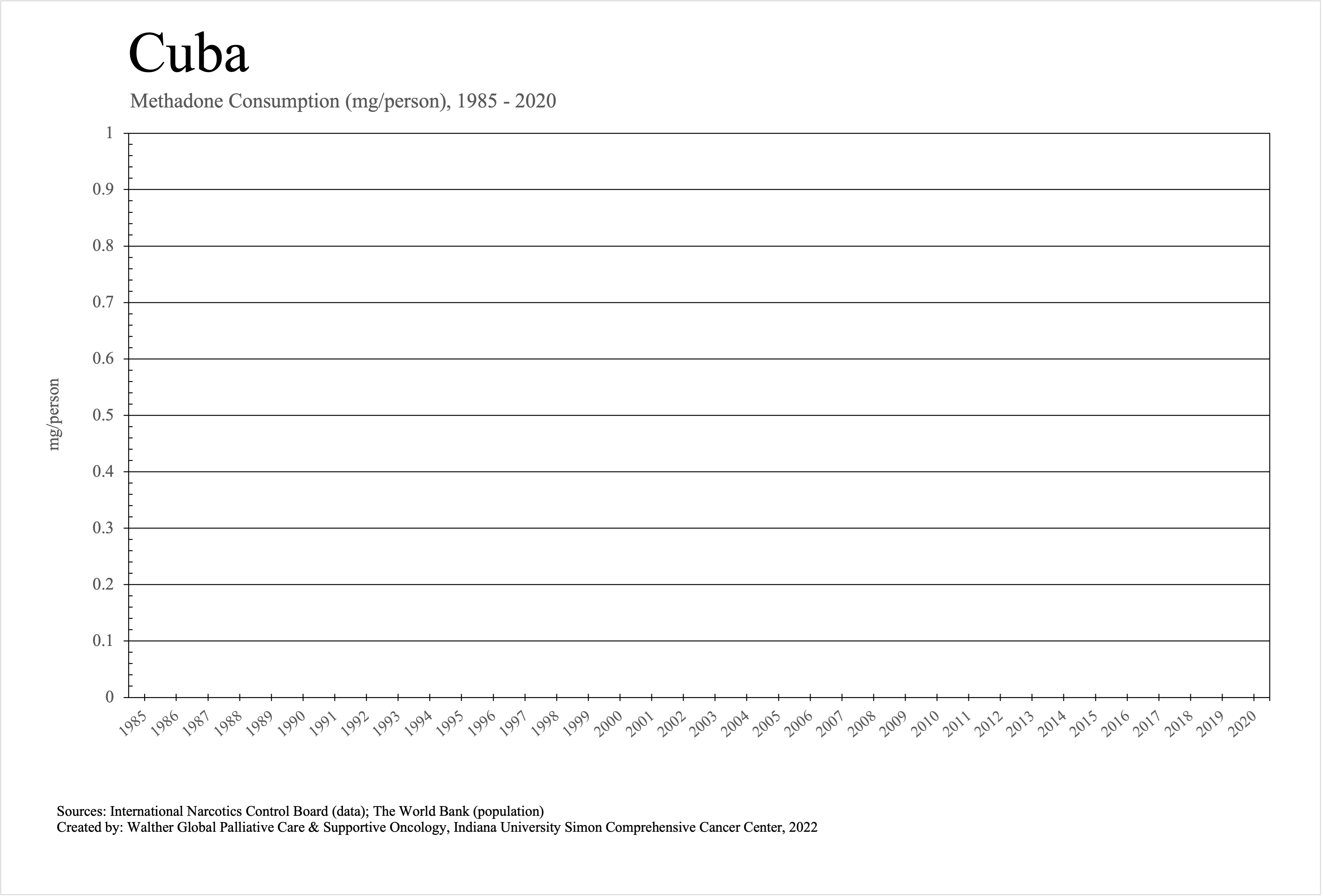 Cuba

Methadone Consumption (mg/person), 1985 - 2020

mg/person

1
0.9
0.8
0.7
0.6
0.5
0.4
0.3
0.2
0.1
0

1985 1986 1987 1988 1989 1990 1991 1992 1993 1994 1995 1996 1997 1998 1999 2000 2001 2002 2003 2004 2005 2006 2007 2008 2009 2010 2011 2012 2013 2014 2015 2016 2017 2018 2019 2020

Sources: International Narcotics Control Board (data); The World Bank (population)
Created by: Walther Global Palliative Care & Supportive Oncology, Indiana University Simon Comprehensive Cancer Center, 2022